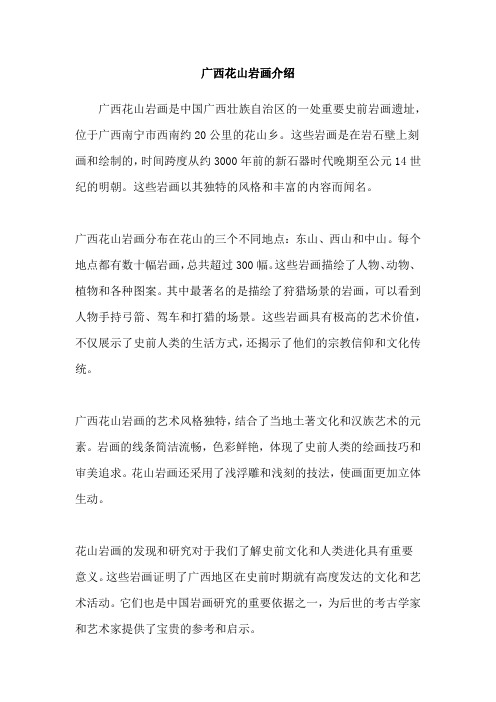 广西花山岩画介绍

广西花山岩画是中国广西壮族自治区的一处重要史前岩画遗址，位于广西南宁市西南约 20 公里的花山乡。这些岩画是在岩石壁上刻画和绘制的，时间跨度从约 3000 年前的新石器时代晚期至公元 14 世纪的明朝。这些岩画以其独特的风格和丰富的内容而闻名。

广西花山岩画分布在花山的三个不同地点：东山、西山和中山。每个地点都有数十幅岩画，总共超过 300 幅。这些岩画描绘了人物、动物、植物和各种图案。其中最著名的是描绘了狩猎场景的岩画，可以看到人物手持弓箭、驾车和打猎的场景。这些岩画具有极高的艺术价值，不仅展示了史前人类的生活方式，还揭示了他们的宗教信仰和文化传统。

广西花山岩画的艺术风格独特，结合了当地土著文化和汉族艺术的元素。岩画的线条简洁流畅，色彩鲜艳，体现了史前人类的绘画技巧和审美追求。花山岩画还采用了浅浮雕和浅刻的技法，使画面更加立体生动。

花山岩画的发现和研究对于我们了解史前文化和人类进化具有重要意义。这些岩画证明了广西地区在史前时期就有高度发达的文化和艺术活动。它们也是中国岩画研究的重要依据之一，为后世的考古学家和艺术家提供了宝贵的参考和启示。